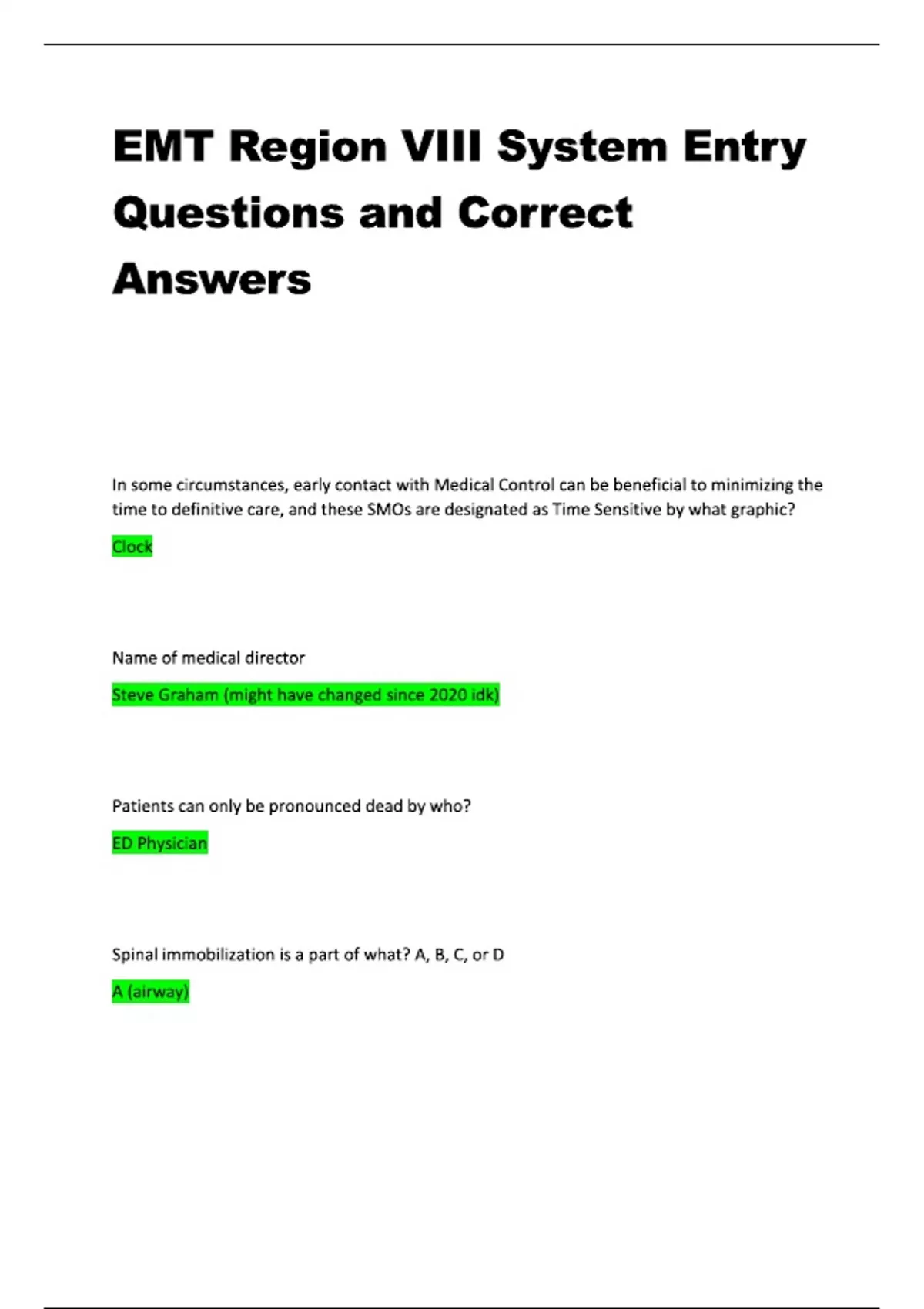 EMT Region VIII System Entry Questions and Correct Answers

In some circumstances, early contact with Medical Control can be beneficial to minimizing the time to definitive care, and these SMOs are designated as Time Sensitive by what graphic?

Clock

Name of medical director

Steve Graham (might have changed since 2020 idk)

Patients can only be pronounced dead by who?

ED Physician

Spinal immobilization is a part of what? A, B, C, or D

A (airway)